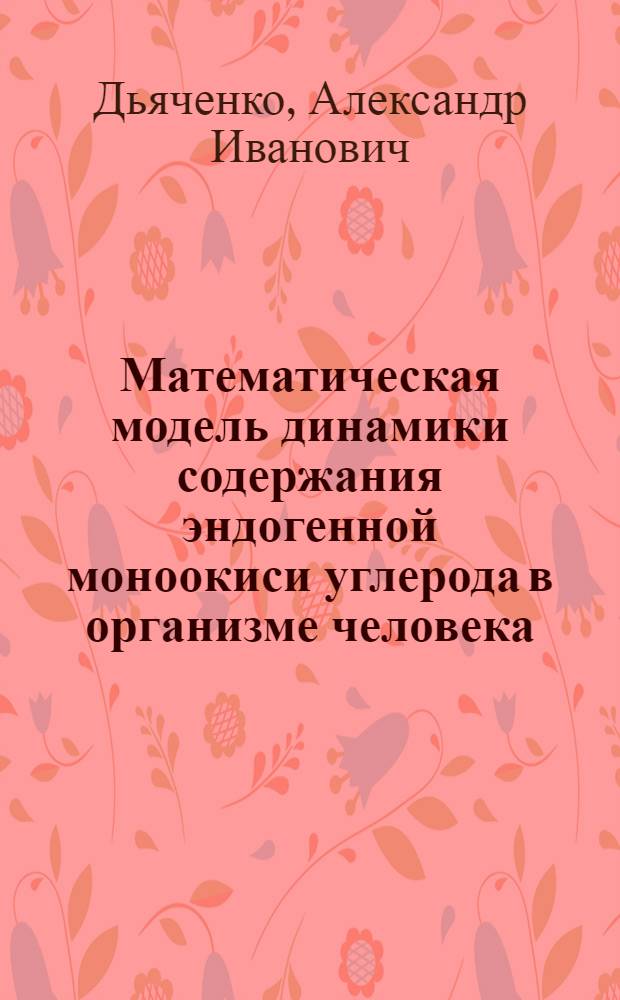 Дьяченко, Александр Иванович

Математическая модель динамики содержания эндогенной моноокиси углерода в организме человека